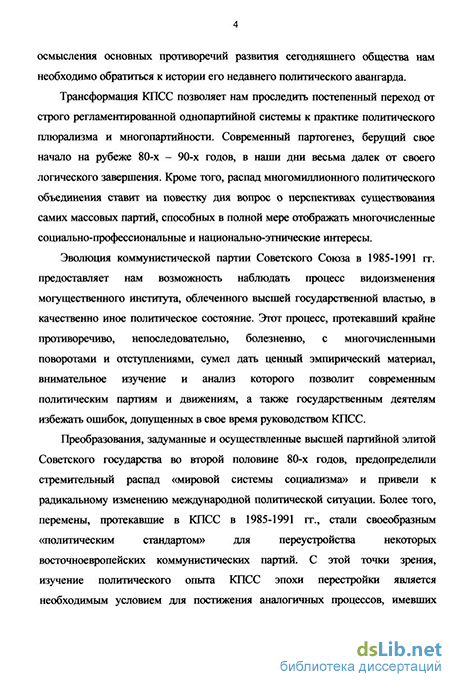 4

осмысления основных противоречий развития сегодняшнего общества нам необходимо обратиться к истории его недавнего политического авангарда.

Трансформация КПСС позволяет нам проследить постепенный переход от строго регламентированной однопартийной системы к практике политического плюрализма и многопартийности. Современный партогенез, берущий свое начало на рубеже 80-х – 90-х годов, в наши дни весьма далек от своего логического завершения. Кроме того, распад многомиллионного политического объединения ставит на повестку дня вопрос о перспективах существования самих массовых партий, способных в полной мере отображать многочисленные социально-профессиональные и национально-этнические интересы.

Эволюция коммунистической партии Советского Союза в 1985-1991 гг. предоставляет нам возможность наблюдать процесс видоизменения могущественного института, облеченного высшей государственной властью, в качественно иное политическое состояние. Этот процесс, протекавший крайне противоречиво, непоследовательно, болезненно, с многочисленными поворотами и отступлениями, сумел дать ценный эмпирический материал, внимательное изучение и анализ которого позволит современным политическим партиям и движениям, а также государственным деятелям избежать ошибок, допущенных в свое время руководством КПСС.

Преобразования, задуманные и осуществленные высшей партийной элитой Советского государства во второй половине 80-х годов, предопределили стремительный распад «мировой системы социализма» и привели к радикальному изменению международной политической ситуации. Более того, перемены, протекавшие в КПСС в 1985-1991 гг., стали своеобразным «политическим стандартом» для переустройства некоторых восточноевропейских коммунистических партий. С этой точки зрения, изучение политического опыта КПСС эпохи перестройки является необходимым условием для постижения аналогичных процессов, имевших

dsLib.net
библиотека диссертаций